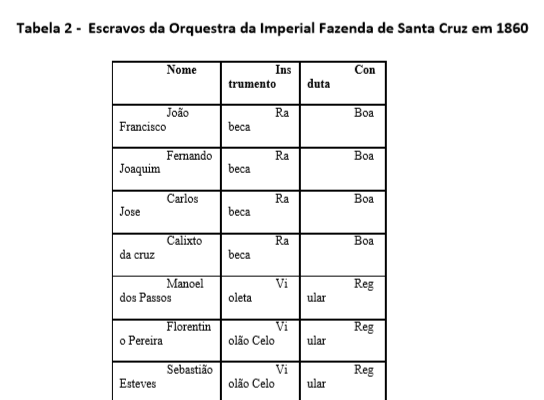 Tabela 2 - Escravos da Orquestra da Imperial Fazenda de Santa Cruz em 1860

| Nome | Instrumento | Conduta |
|---|---|---|
| João Francisco | Rabeca | Boa |
| Fernando Joaquim | Rabeca | Boa |
| Carlos Jose | Rabeca | Boa |
| Calixto da cruz | Rabeca | Boa |
| Manoel dos Passos | Violeta | Regular |
| Florentino Pereira | Violão Celo | Regular |
| Sebastião Esteves | Violão Celo | Regular |